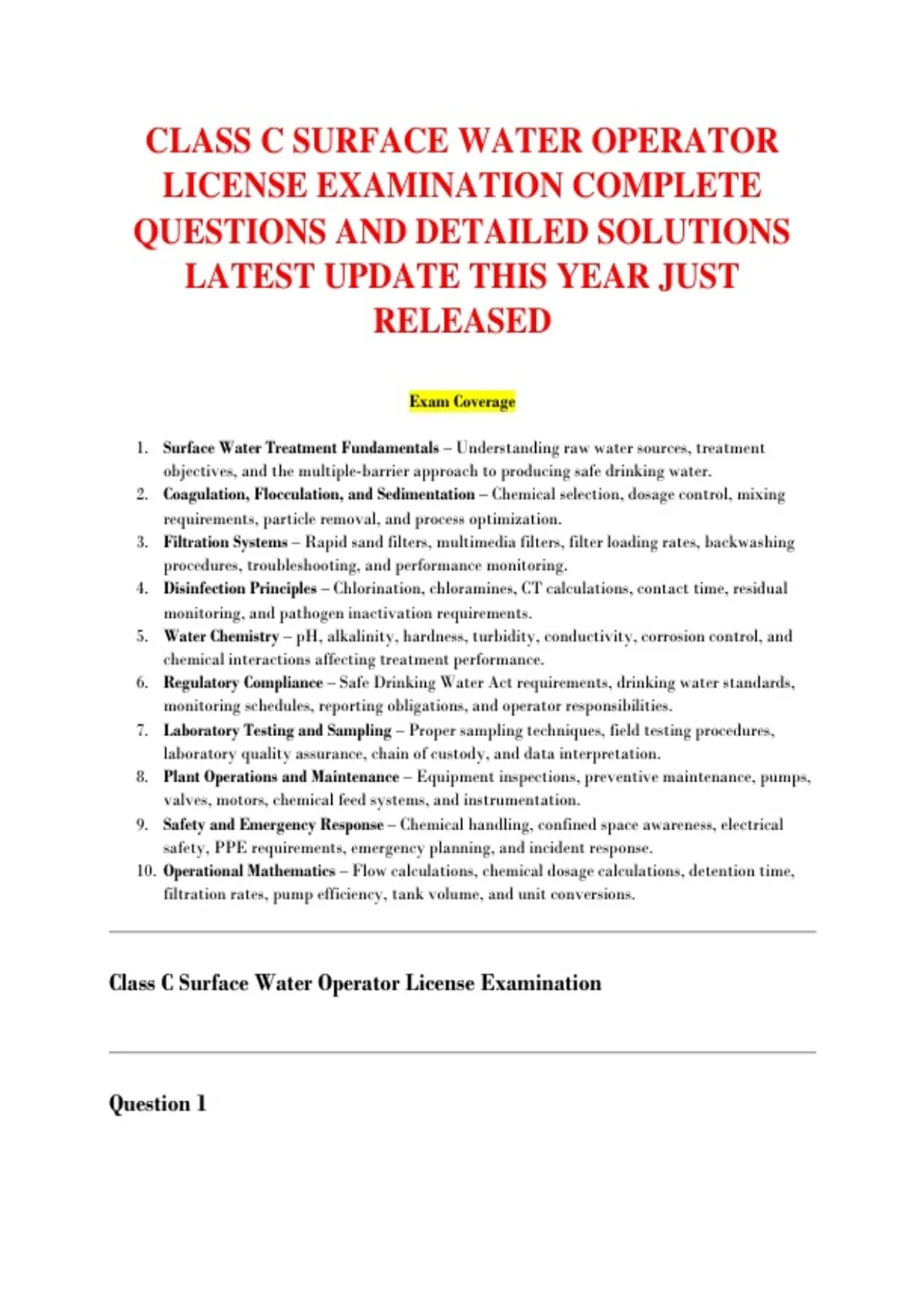 CLASS C SURFACE WATER OPERATOR LICENSE EXAMINATION COMPLETE QUESTIONS AND DETAILED SOLUTIONS LATEST UPDATE THIS YEAR JUST RELEASED

Exam Coverage

1. Surface Water Treatment Fundamentals – Understanding raw water sources, treatment objectives, and the multiple-barrier approach to producing safe drinking water.
2. Coagulation, Flocculation, and Sedimentation – Chemical selection, dosage control, mixing requirements, particle removal, and process optimization.
3. Filtration Systems – Rapid sand filters, multimedia filters, filter loading rates, backwashing procedures, troubleshooting, and performance monitoring.
4. Disinfection Principles – Chlorination, chloramines, CT calculations, contact time, residual monitoring, and pathogen inactivation requirements.
5. Water Chemistry – pH, alkalinity, hardness, turbidity, conductivity, corrosion control, and chemical interactions affecting treatment performance.
6. Regulatory Compliance – Safe Drinking Water Act requirements, drinking water standards, monitoring schedules, reporting obligations, and operator responsibilities.
7. Laboratory Testing and Sampling – Proper sampling techniques, field testing procedures, laboratory quality assurance, chain of custody, and data interpretation.
8. Plant Operations and Maintenance – Equipment inspections, preventive maintenance, pumps, valves, motors, chemical feed systems, and instrumentation.
9. Safety and Emergency Response – Chemical handling, confined space awareness, electrical safety, PPE requirements, emergency planning, and incident response.
10. Operational Mathematics – Flow calculations, chemical dosage calculations, detention time, filtration rates, pump efficiency, tank volume, and unit conversions.

Class C Surface Water Operator License Examination

Question 1